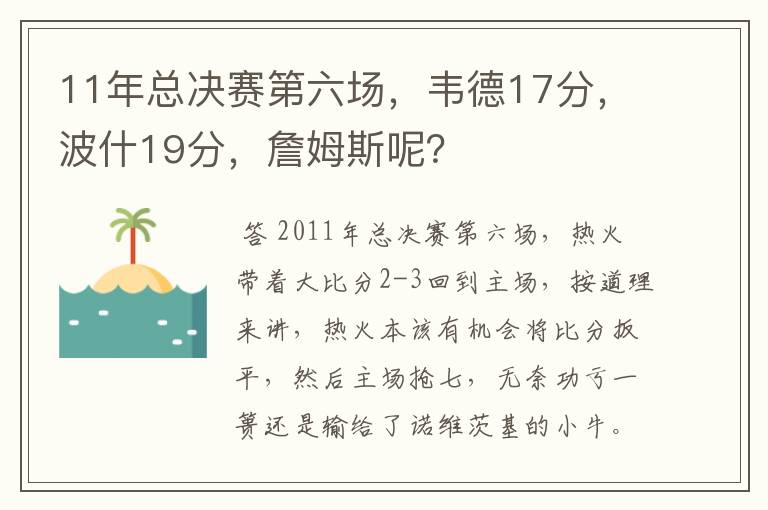 11年总决赛第六场，韦德17分，波什19分，詹姆斯呢？

答 2011年总决赛第六场，热火带着大比分2-3回到主场，按道理来讲，热火本该有机会将比分扳平，然后主场抢七，无奈功亏一篑还是输给了诺维茨基的小牛。